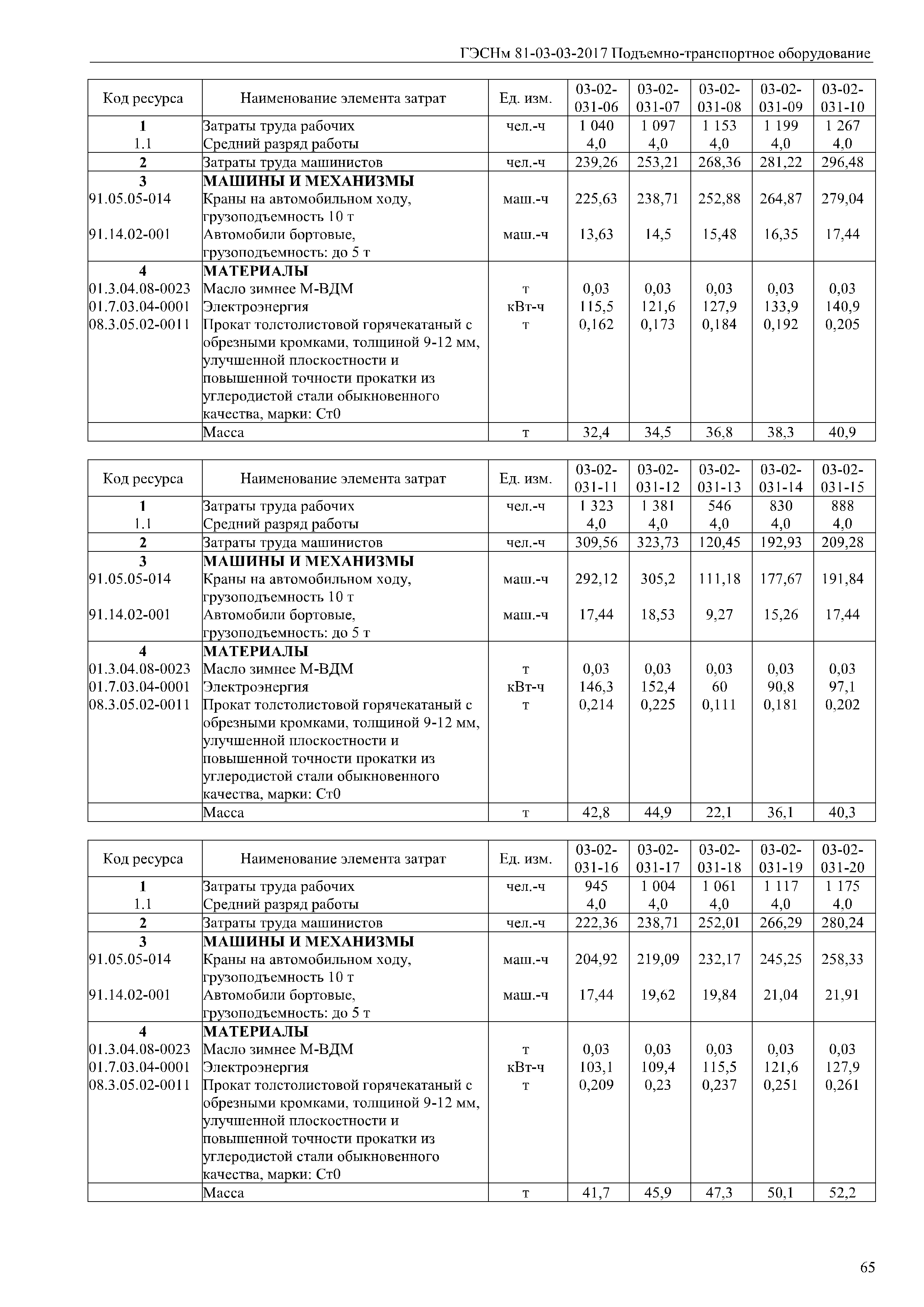 ГЭСНм 81-03-03-2017 Подъемно-транспортное оборудование

| Код ресурса | Наименование элемента затрат | Ед. изм. | 03-02-031-06 | 03-02-031-07 | 03-02-031-08 | 03-02-031-09 | 03-02-031-10 |
|---|---|---|---|---|---|---|---|
| 1 | Затраты труда рабочих | чел.-ч | 1 040 | 1 097 | 1 153 | 1 199 | 1 267 |
| 1.1 | Средний разряд работы | | 4,0 | 4,0 | 4,0 | 4,0 | 4,0 |
| 2 | Затраты труда машинистов | чел.-ч | 239,26 | 253,21 | 268,36 | 281,22 | 296,48 |
| 3 | МАШИНЫ И МЕХАНИЗМЫ | | | | | | |
| 91.05.05-014 | Краны на автомобильном ходу, грузоподъемность 10 т | маш.-ч | 225,63 | 238,71 | 252,88 | 264,87 | 279,04 |
| 91.14.02-001 | Автомобили бортовые, грузоподъемность: до 5 т | маш.-ч | 13,63 | 14,5 | 15,48 | 16,35 | 17,44 |
| 4 | МАТЕРИАЛЫ | | | | | | |
| 01.3.04.08-0023 | Масло зимнее М-ВДМ | т | 0,03 | 0,03 | 0,03 | 0,03 | 0,03 |
| 01.7.03.04-0001 | Электроэнергия | кВт-ч | 115,5 | 121,6 | 127,9 | 133,9 | 140,9 |
| 08.3.05.02-0011 | Прокат толстолистовой горячекатаный с обрезными кромками, толщиной 9-12 мм, улучшенной плоскостности и повышенной точности прокатки из углеродистой стали обыкновенного качества, марки: Ст0 | т | 0,162 | 0,173 | 0,184 | 0,192 | 0,205 |
| | Масса | т | 32,4 | 34,5 | 36,8 | 38,3 | 40,9 |

| Код ресурса | Наименование элемента затрат | Ед. изм. | 03-02-031-11 | 03-02-031-12 | 03-02-031-13 | 03-02-031-14 | 03-02-031-15 |
|---|---|---|---|---|---|---|---|
| 1 | Затраты труда рабочих | чел.-ч | 1 323 | 1 381 | 546 | 830 | 888 |
| 1.1 | Средний разряд работы | | 4,0 | 4,0 | 4,0 | 4,0 | 4,0 |
| 2 | Затраты труда машинистов | чел.-ч | 309,56 | 323,73 | 120,45 | 192,93 | 209,28 |
| 3 | МАШИНЫ И МЕХАНИЗМЫ | | | | | | |
| 91.05.05-014 | Краны на автомобильном ходу, грузоподъемность 10 т | маш.-ч | 292,12 | 305,2 | 111,18 | 177,67 | 191,84 |
| 91.14.02-001 | Автомобили бортовые, грузоподъемность: до 5 т | маш.-ч | 17,44 | 18,53 | 9,27 | 15,26 | 17,44 |
| 4 | МАТЕРИАЛЫ | | | | | | |
| 01.3.04.08-0023 | Масло зимнее М-ВДМ | т | 0,03 | 0,03 | 0,03 | 0,03 | 0,03 |
| 01.7.03.04-0001 | Электроэнергия | кВт-ч | 146,3 | 152,4 | 60 | 90,8 | 97,1 |
| 08.3.05.02-0011 | Прокат толстолистовой горячекатаный с обрезными кромками, толщиной 9-12 мм, улучшенной плоскостности и повышенной точности прокатки из углеродистой стали обыкновенного качества, марки: Ст0 | т | 0,214 | 0,225 | 0,111 | 0,181 | 0,202 |
| | Масса | т | 42,8 | 44,9 | 22,1 | 36,1 | 40,3 |

| Код ресурса | Наименование элемента затрат | Ед. изм. | 03-02-031-16 | 03-02-031-17 | 03-02-031-18 | 03-02-031-19 | 03-02-031-20 |
|---|---|---|---|---|---|---|---|
| 1 | Затраты труда рабочих | чел.-ч | 945 | 1 004 | 1 061 | 1 117 | 1 175 |
| 1.1 | Средний разряд работы | | 4,0 | 4,0 | 4,0 | 4,0 | 4,0 |
| 2 | Затраты труда машинистов | чел.-ч | 222,36 | 238,71 | 252,01 | 266,29 | 280,24 |
| 3 | МАШИНЫ И МЕХАНИЗМЫ | | | | | | |
| 91.05.05-014 | Краны на автомобильном ходу, грузоподъемность 10 т | маш.-ч | 204,92 | 219,09 | 232,17 | 245,25 | 258,33 |
| 91.14.02-001 | Автомобили бортовые, грузоподъемность: до 5 т | маш.-ч | 17,44 | 19,62 | 19,84 | 21,04 | 21,91 |
| 4 | МАТЕРИАЛЫ | | | | | | |
| 01.3.04.08-0023 | Масло зимнее М-ВДМ | т | 0,03 | 0,03 | 0,03 | 0,03 | 0,03 |
| 01.7.03.04-0001 | Электроэнергия | кВт-ч | 103,1 | 109,4 | 115,5 | 121,6 | 127,9 |
| 08.3.05.02-0011 | Прокат толстолистовой горячекатаный с обрезными кромками, толщиной 9-12 мм, улучшенной плоскостности и повышенной точности прокатки из углеродистой стали обыкновенного качества, марки: Ст0 | т | 0,209 | 0,23 | 0,237 | 0,251 | 0,261 |
| | Масса | т | 41,7 | 45,9 | 47,3 | 50,1 | 52,2 |

65